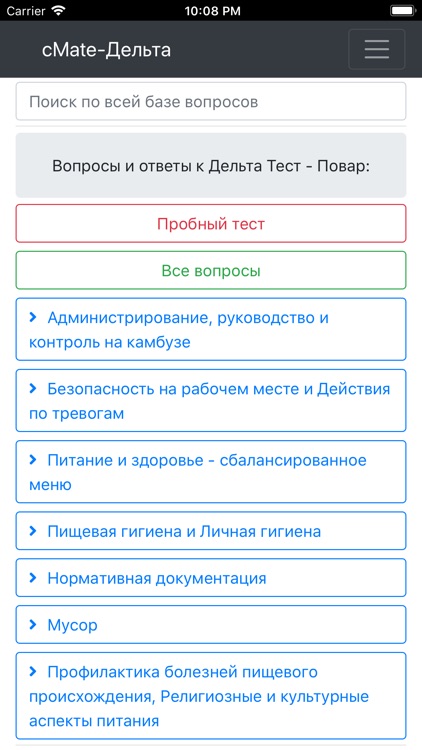 Carrier
10:08 PM

cMate-Дельта

Поиск по всей базе вопросов

Вопросы и ответы к Дельта Тест - Повар:

Пробный тест

Все вопросы

Администрирование, руководство и контроль на камбузе

Безопасность на рабочем месте и Действия по тревогам

Питание и здоровье - сбалансированное меню

Пищевая гигиена и Личная гигиена

Нормативная документация

Мусор

Профилактика болезней пищевого происхождения, Религиозные и культурные аспекты питания